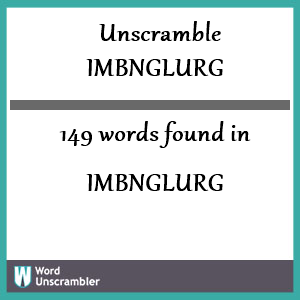 Unscramble
IMBNGLURG

149 words found in

IMBNGLURG

W Word Unscrambler